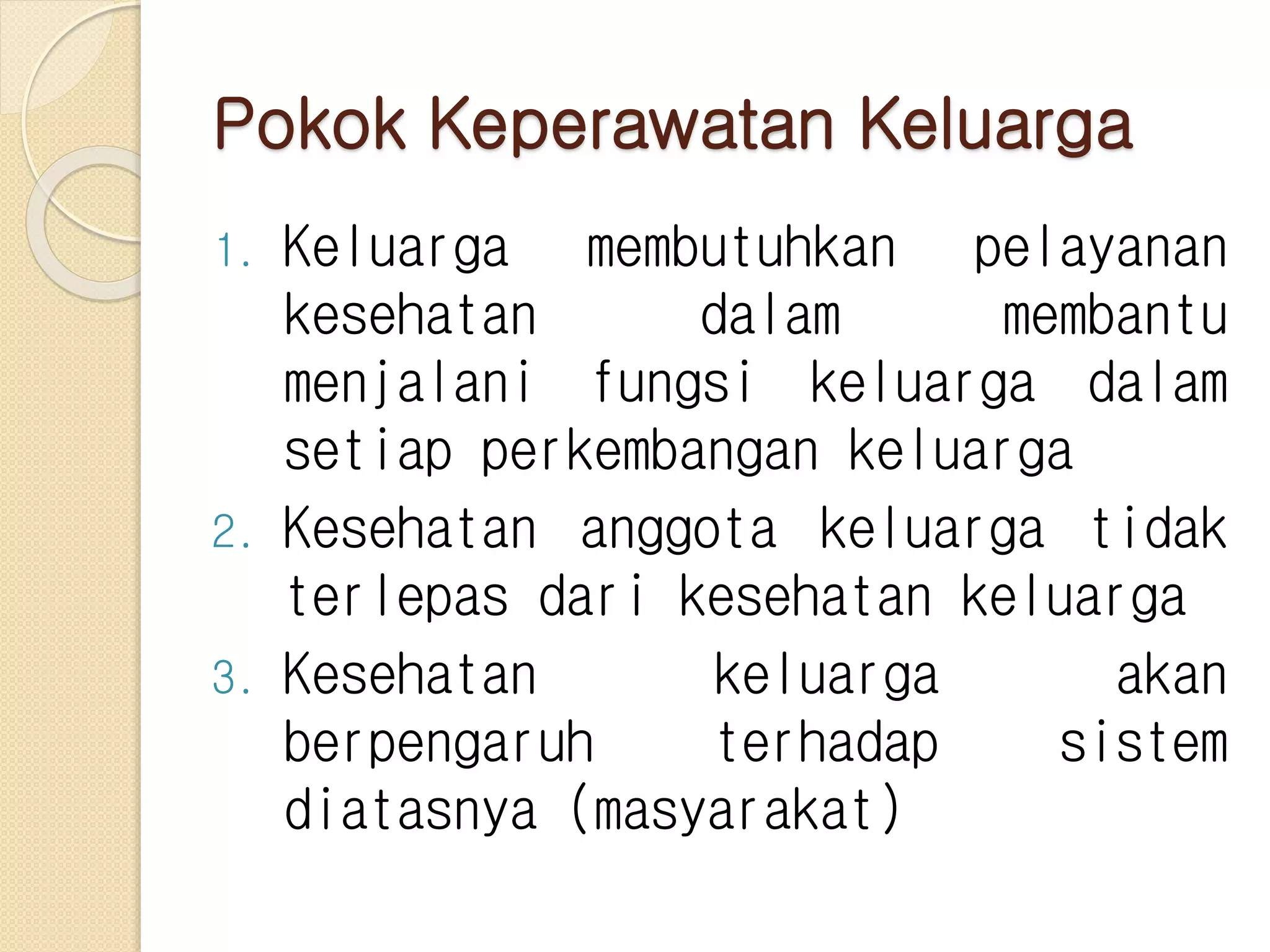 Pokok Keperawatan Keluarga

1. Keluarga membutuhkan pelayanan kesehatan dalam membantu menjalani fungsi keluarga dalam setiap perkembangan keluarga
2. Kesehatan anggota keluarga tidak terlepas dari kesehatan keluarga
3. Kesehatan keluarga akan berpengaruh terhadap sistem diatasnya (masyarakat)